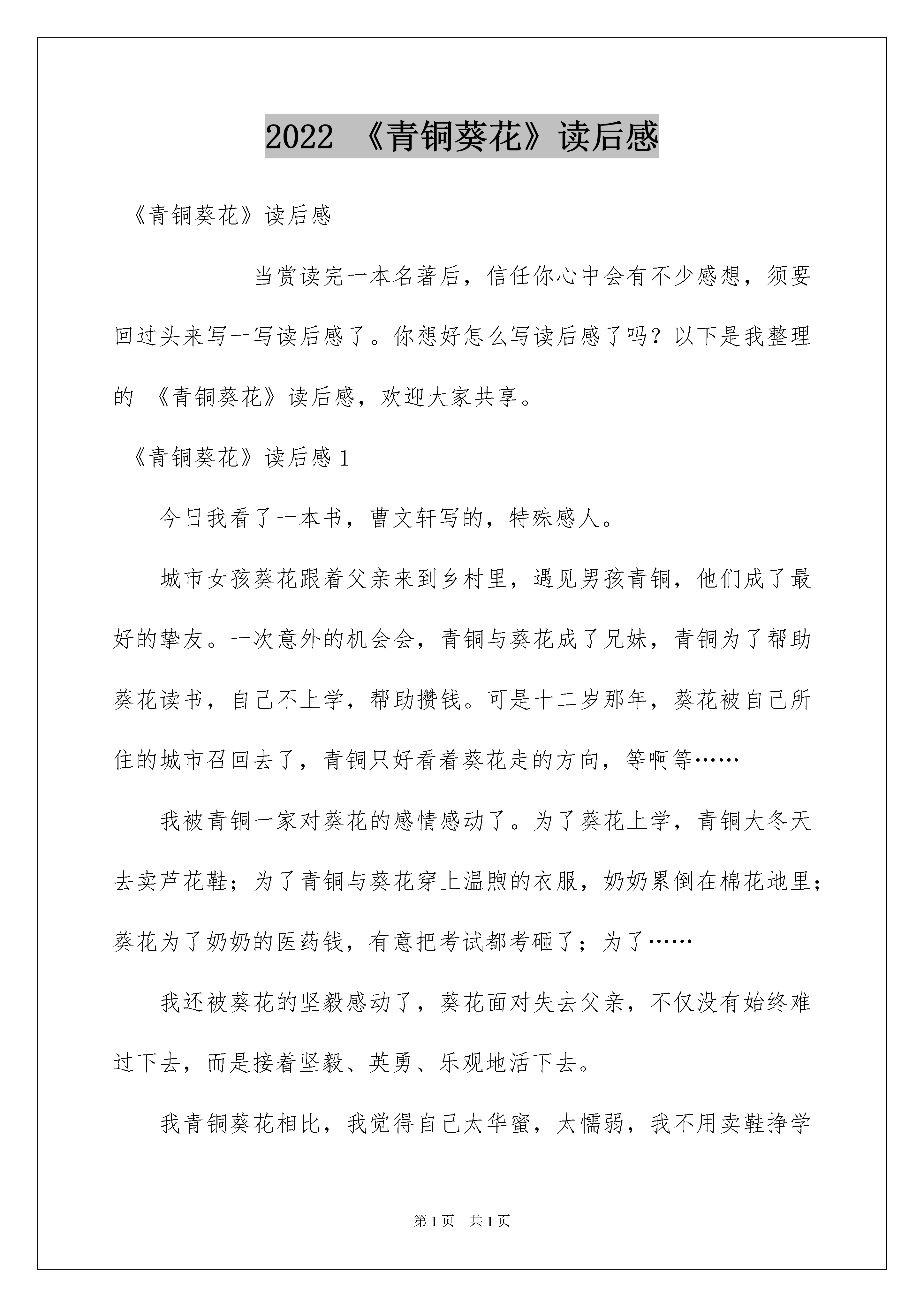 2022 《青铜葵花》读后感

《青铜葵花》读后感

当赏读完一本名著后，信任你心中会有不少感想，须要回过头来写一写读后感了。你想好怎么写读后感了吗？以下是我整理的 《青铜葵花》读后感，欢迎大家共享。

《青铜葵花》读后感 1

今日我看了一本书，曹文轩写的，特殊感人。

城市女孩葵花跟着父亲来到乡村里，遇见男孩青铜，他们成了最好的挚友。一次意外的机会会，青铜与葵花成了兄妹，青铜为了帮助葵花读书，自己不上学，帮助攒钱。可是十二岁那年，葵花被自己所住的城市召回去了，青铜只好看着葵花走的方向，等啊等……

我被青铜一家对葵花的感情感动了。为了葵花上学，青铜大冬天去卖芦花鞋；为了青铜与葵花穿上温煦的衣服，奶奶累倒在棉花地里；葵花为了奶奶的医药钱，有意把考试都考砸了；为了……

我还被葵花的坚毅感动了，葵花面对失去父亲，不仅没有始终难过下去，而是接着坚毅、英勇、乐观地活下去。

我青铜葵花相比，我觉得自己太华蜜，太懦弱，我不用卖鞋挣学

第 1 页 共 1 页